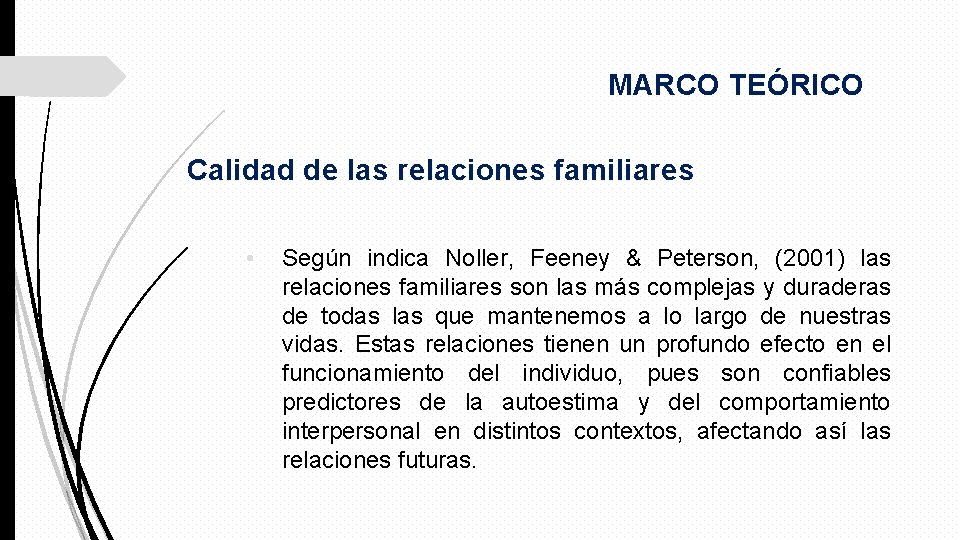 MARCO TEÓRICO

Calidad de las relaciones familiares

• Según indica Noller, Feeney & Peterson, (2001) las relaciones familiares son las más complejas y duraderas de todas las que mantenemos a lo largo de nuestras vidas. Estas relaciones tienen un profundo efecto en el funcionamiento del individuo, pues son confiables predictores de la autoestima y del comportamiento interpersonal en distintos contextos, afectando así las relaciones futuras.